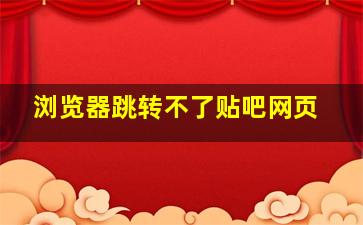 浏览器跳转不了贴吧网页